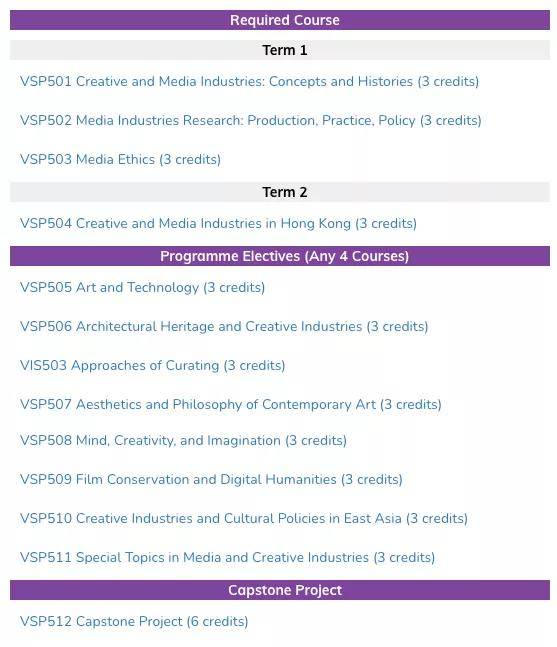 Required Course

Term 1

VSP501 Creative and Media Industries: Concepts and Histories (3 credits)

VSP502 Media Industries Research: Production, Practice, Policy (3 credits)

VSP503 Media Ethics (3 credits)

Term 2

VSP504 Creative and Media Industries in Hong Kong (3 credits)

Programme Electives (Any 4 Courses)

VSP505 Art and Technology (3 credits)

VSP506 Architectural Heritage and Creative Industries (3 credits)

VIS503 Approaches of Curating (3 credits)

VSP507 Aesthetics and Philosophy of Contemporary Art (3 credits)

VSP508 Mind, Creativity, and Imagination (3 credits)

VSP509 Film Conservation and Digital Humanities (3 credits)

VSP510 Creative Industries and Cultural Policies in East Asia (3 credits)

VSP511 Special Topics in Media and Creative Industries (3 credits)

Capstone Project

VSP512 Capstone Project (6 credits)